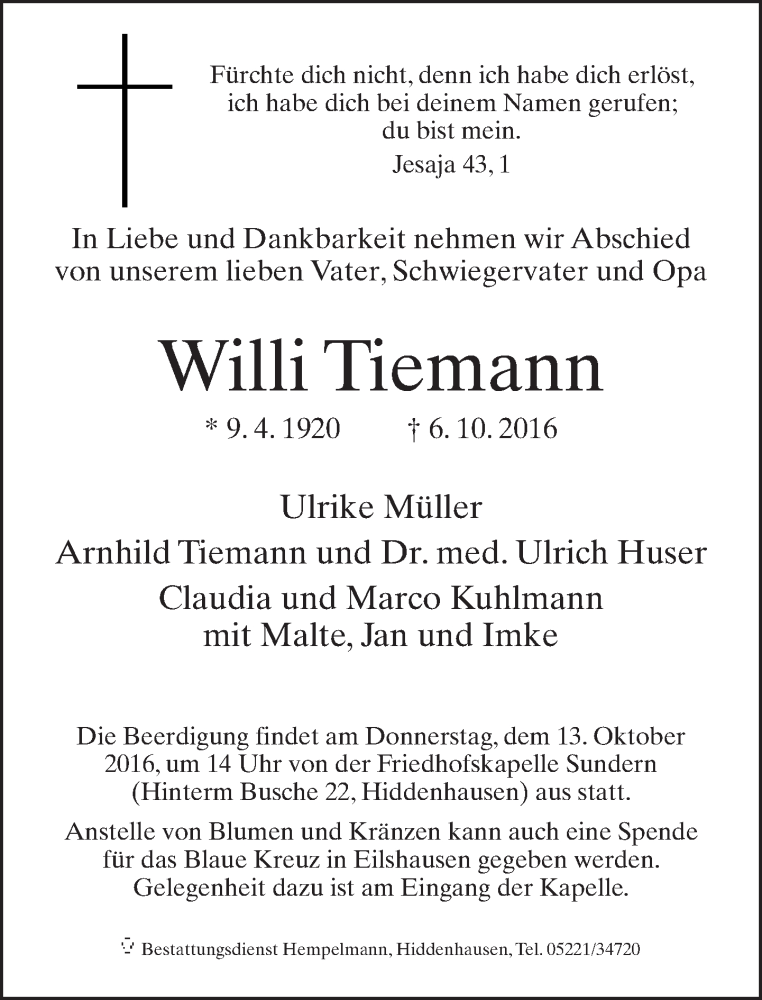 Fürchte dich nicht, denn ich habe dich erlöst, ich habe dich bei deinem Namen gerufen; du bist mein.
Jesaja 43, 1

In Liebe und Dankbarkeit nehmen wir Abschied von unserem lieben Vater, Schwiegervater und Opa

Willi Tiemann

* 9. 4. 1920 † 6. 10. 2016

Ulrike Müller
Arnhild Tiemann und Dr. med. Ulrich Huser
Claudia und Marco Kuhlmann
mit Malte, Jan und Imke

Die Beerdigung findet am Donnerstag, dem 13. Oktober 2016, um 14 Uhr von der Friedhofskapelle Sundern (Hinterm Busche 22, Hiddenhausen) aus statt.

Anstelle von Blumen und Kränzen kann auch eine Spende für das Blaue Kreuz in Eilshausen gegeben werden. Gelegenheit dazu ist am Eingang der Kapelle.

Bestattungsdienst Hempelmann, Hiddenhausen, Tel. 05221/34720